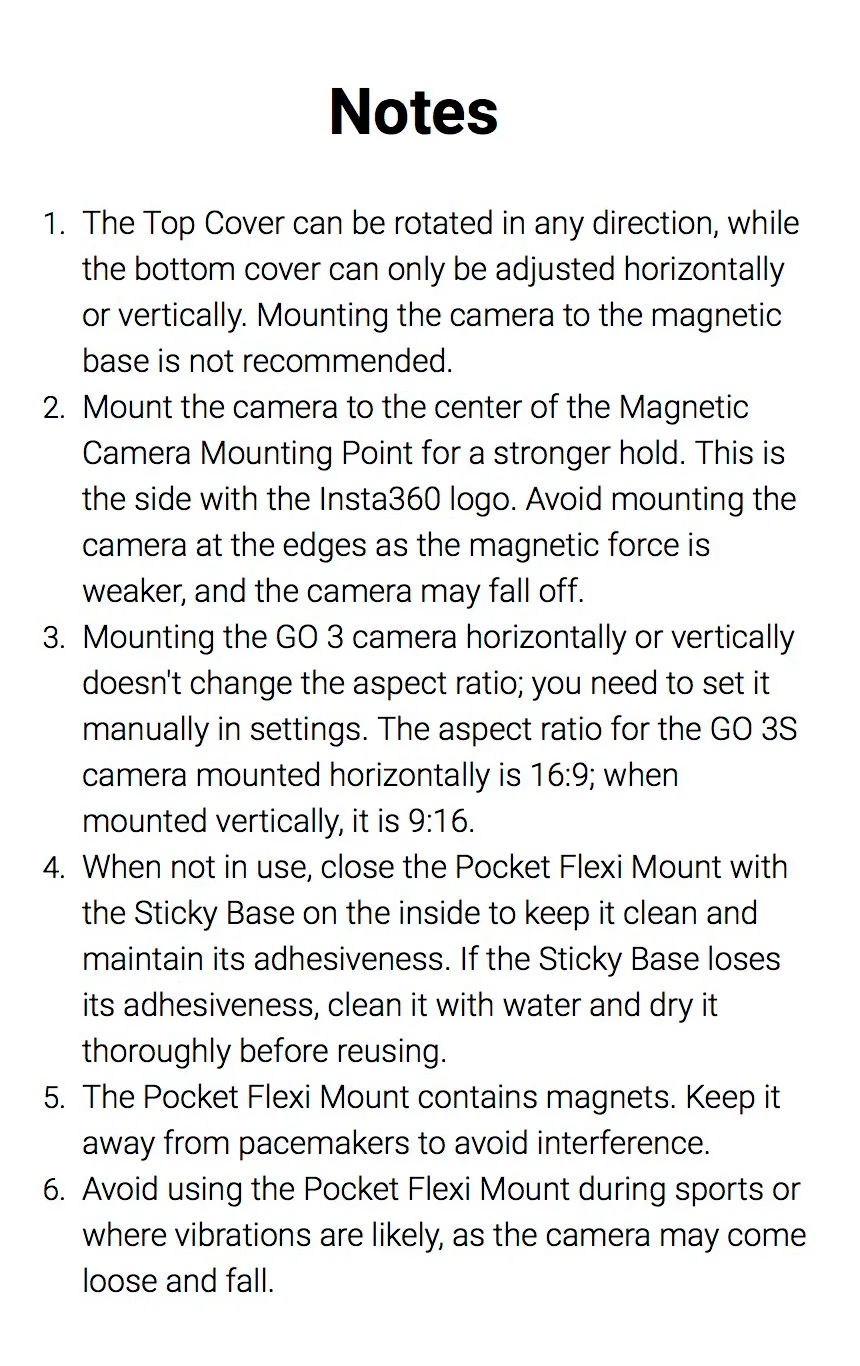 Notes

1. The Top Cover can be rotated in any direction, while the bottom cover can only be adjusted horizontally or vertically. Mounting the camera to the magnetic base is not recommended.
2. Mount the camera to the center of the Magnetic Camera Mounting Point for a stronger hold. This is the side with the Insta360 logo. Avoid mounting the camera at the edges as the magnetic force is weaker, and the camera may fall off.
3. Mounting the GO 3 camera horizontally or vertically doesn't change the aspect ratio; you need to set it manually in settings. The aspect ratio for the GO 3S camera mounted horizontally is 16:9; when mounted vertically, it is 9:16.
4. When not in use, close the Pocket Flexi Mount with the Sticky Base on the inside to keep it clean and maintain its adhesiveness. If the Sticky Base loses its adhesiveness, clean it with water and dry it thoroughly before reusing.
5. The Pocket Flexi Mount contains magnets. Keep it away from pacemakers to avoid interference.
6. Avoid using the Pocket Flexi Mount during sports or where vibrations are likely, as the camera may come loose and fall.